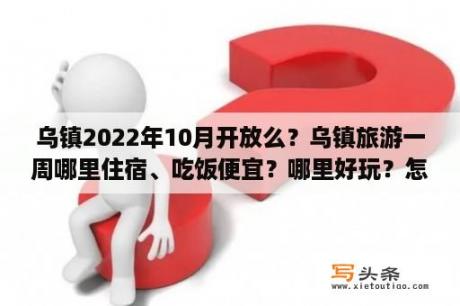 乌镇2022年10月开放么？乌镇旅游一周哪里住宿、吃饭便宜？哪里好玩？怎

写头条
www.xietoutiao.com